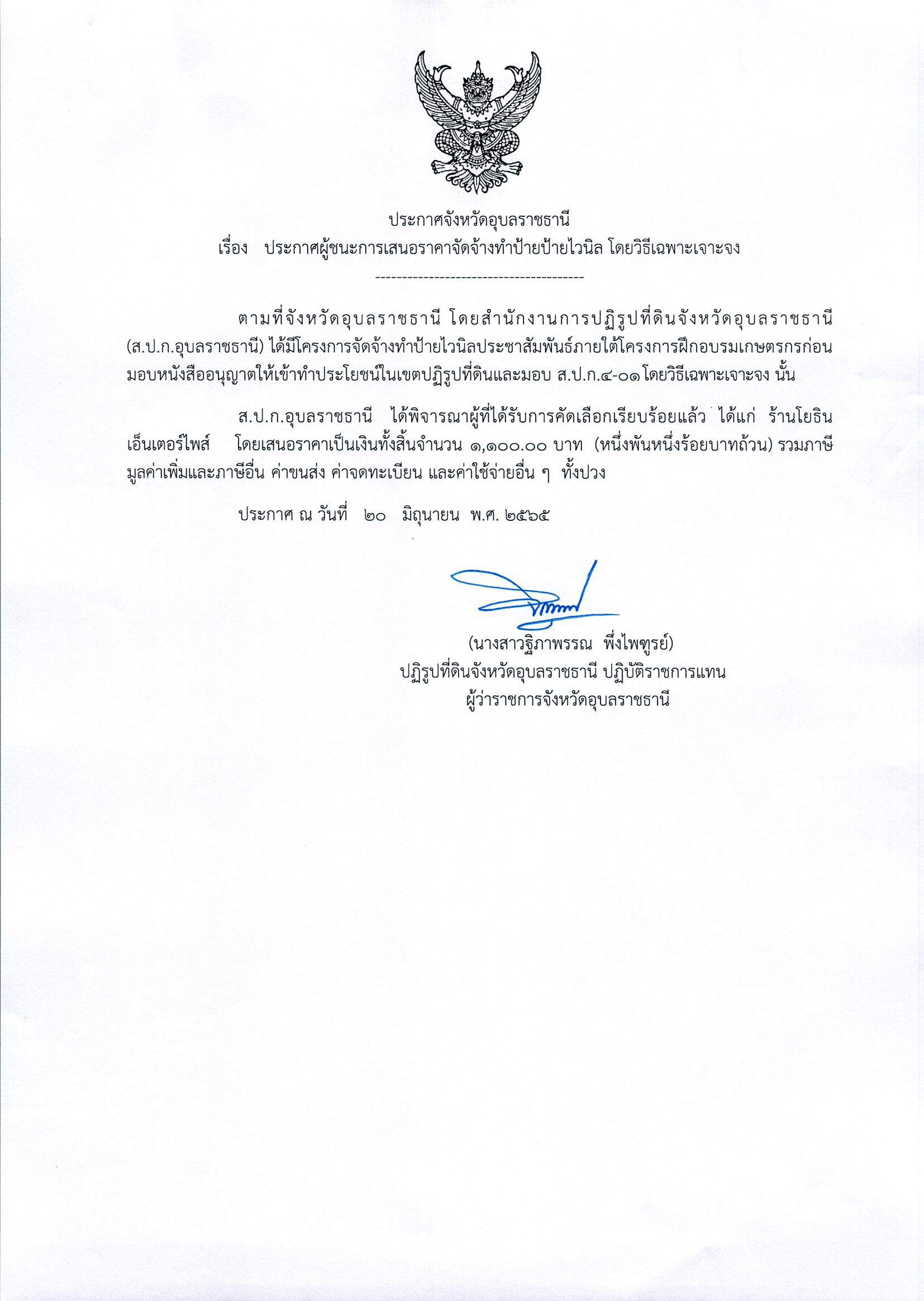 ประกาศจังหวัดอุบลราชธานี
เรื่อง ประกาศผู้ชนะการเสนอราคาจัดจ้างทำป้ายป้ายไวนิล โดยวิธีเฉพาะเจาะจง
----------------------------------------

ตามที่จังหวัดอุบลราชธานี โดยสำนักงานการปฏิรูปที่ดินจังหวัดอุบลราชธานี (ส.ป.ก.อุบลราชธานี) ได้มีโครงการจัดจ้างทำป้ายไวนิลประชาสัมพันธ์ภายใต้โครงการฝึกอบรมเกษตรกรก่อนมอบหนังสืออนุญาตให้เข้าทำประโยชน์ในเขตปฏิรูปที่ดินและมอบ ส.ป.ก.๔-๐๑ โดยวิธีเฉพาะเจาะจง นั้น

ส.ป.ก.อุบลราชธานี ได้พิจารณาผู้ที่ได้รับการคัดเลือกเรียบร้อยแล้ว ได้แก่ ร้านโยธิน เอ็นเตอร์ไพส์ โดยเสนอราคาเป็นเงินทั้งสิ้นจำนวน ๑,๑๐๐.๐๐ บาท (หนึ่งพันหนึ่งร้อยบาทถ้วน) รวมภาษีมูลค่าเพิ่มและภาษีอื่น ค่าขนส่ง ค่าจดทะเบียน และค่าใช้จ่ายอื่น ๆ ทั้งปวง

ประกาศ ณ วันที่ ๒๐ มิถุนายน พ.ศ. ๒๕๖๕

(นางสาวฐิภาพรรณ พึ่งไพฑูรย์)
ปฏิรูปที่ดินจังหวัดอุบลราชธานี ปฏิบัติราชการแทน
ผู้ว่าราชการจังหวัดอุบลราชธานี